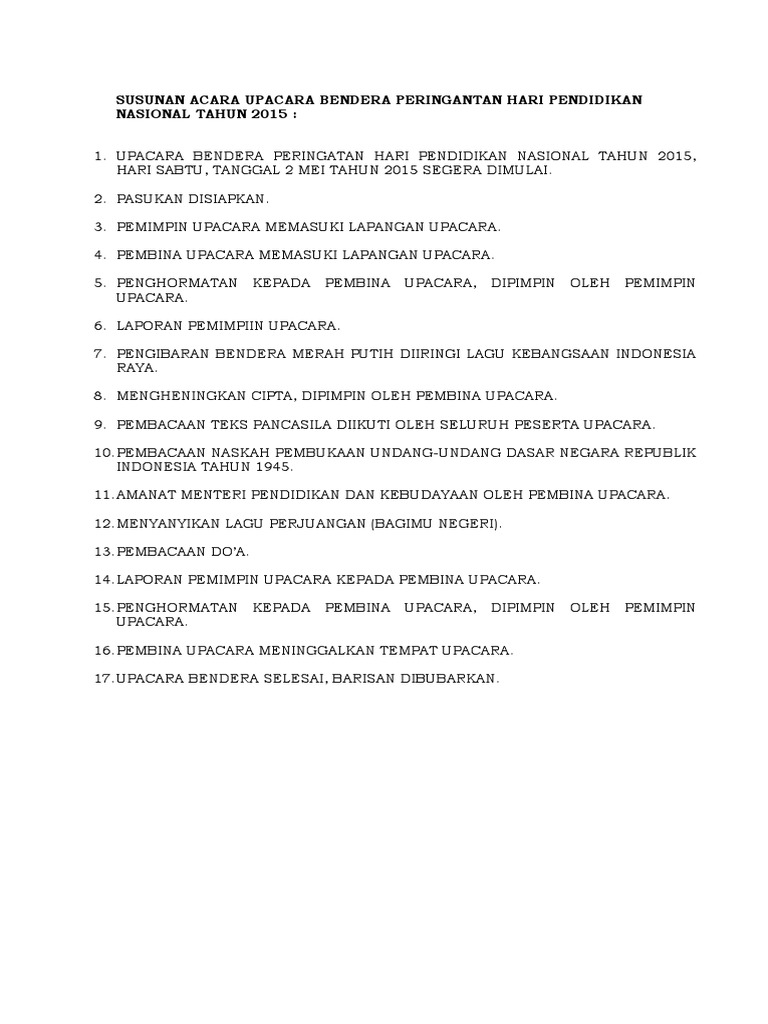 SUSUNAN ACARA UPACARA BENDERA PERINGANTAN HARI PENDIDIKAN NASIONAL TAHUN 2015 :

1. UPACARA BENDERA PERINGATAN HARI PENDIDIKAN NASIONAL TAHUN 2015, HARI SABTU, TANGGAL 2 MEI TAHUN 2015 SEGERA DIMULAI.

2. PASUKAN DISIAPKAN.

3. PEMIMPIN UPACARA MEMASUKI LAPANGAN UPACARA.

4. PEMBINA UPACARA MEMASUKI LAPANGAN UPACARA.

5. PENGHORMATAN KEPADA PEMBINA UPACARA, DIPIMPIN OLEH PEMIMPIN UPACARA.

6. LAPORAN PEMIMPIIN UPACARA.

7. PENGIBARAN BENDERA MERAH PUTIH DIIRINGI LAGU KEBANGSAAN INDONESIA RAYA.

8. MENGHENINGKAN CIPTA, DIPIMPIN OLEH PEMBINA UPACARA.

9. PEMBACAAN TEKS PANCASILA DIIKUTI OLEH SELURUH PESERTA UPACARA.

10. PEMBACAAN NASKAH PEMBUKAAN UNDANG-UNDANG DASAR NEGARA REPUBLIK INDONESIA TAHUN 1945.

11. AMANAT MENTERI PENDIDIKAN DAN KEBUDAYAAN OLEH PEMBINA UPACARA.

12. MENYANYIKAN LAGU PERJUANGAN (BAGIMU NEGERI).

13. PEMBACAAN DO'A.

14. LAPORAN PEMIMPIN UPACARA KEPADA PEMBINA UPACARA.

15. PENGHORMATAN KEPADA PEMBINA UPACARA, DIPIMPIN OLEH PEMIMPIN UPACARA.

16. PEMBINA UPACARA MENINGGALKAN TEMPAT UPACARA.

17. UPACARA BENDERA SELESAI, BARISAN DIBUBARKAN.